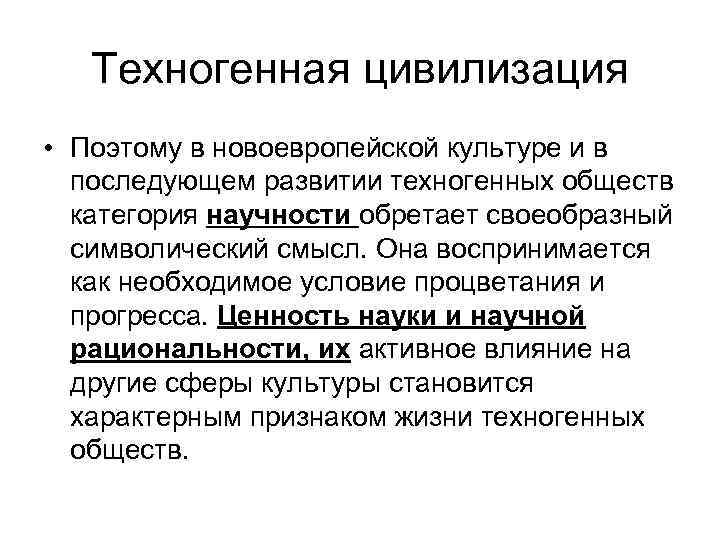 Техногенная цивилизация

• Поэтому в новоевропейской культуре и в последующем развитии техногенных обществ категория научности обретает своеобразный символический смысл. Она воспринимается как необходимое условие процветания и прогресса. Ценность науки и научной рациональности, их активное влияние на другие сферы культуры становится характерным признаком жизни техногенных обществ.